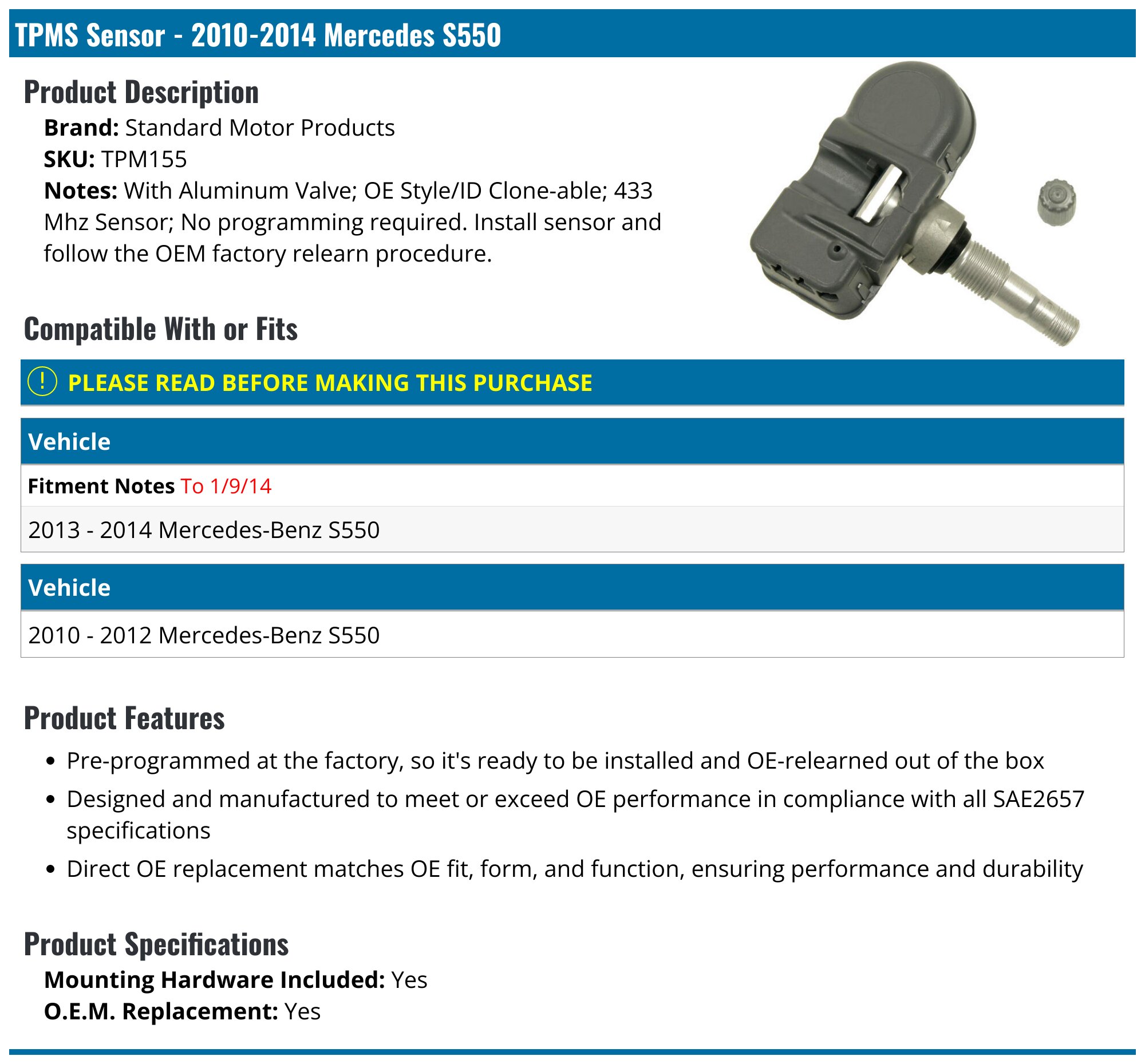 TPMS Sensor - 2010-2014 Mercedes S550

Product Description

Brand: Standard Motor Products
SKU: TPM155
Notes: With Aluminum Valve; OE Style/ID Clone-able; 433 Mhz Sensor; No programming required. Install sensor and follow the OEM factory relearn procedure.

Compatible With or Fits

! PLEASE READ BEFORE MAKING THIS PURCHASE

Vehicle

Fitment Notes To 1/9/14

2013 - 2014 Mercedes-Benz S550

Vehicle

2010 - 2012 Mercedes-Benz S550

Product Features

• Pre-programmed at the factory, so it's ready to be installed and OE-relearned out of the box
• Designed and manufactured to meet or exceed OE performance in compliance with all SAE2657 specifications
• Direct OE replacement matches OE fit, form, and function, ensuring performance and durability

Product Specifications

Mounting Hardware Included: Yes
O.E.M. Replacement: Yes